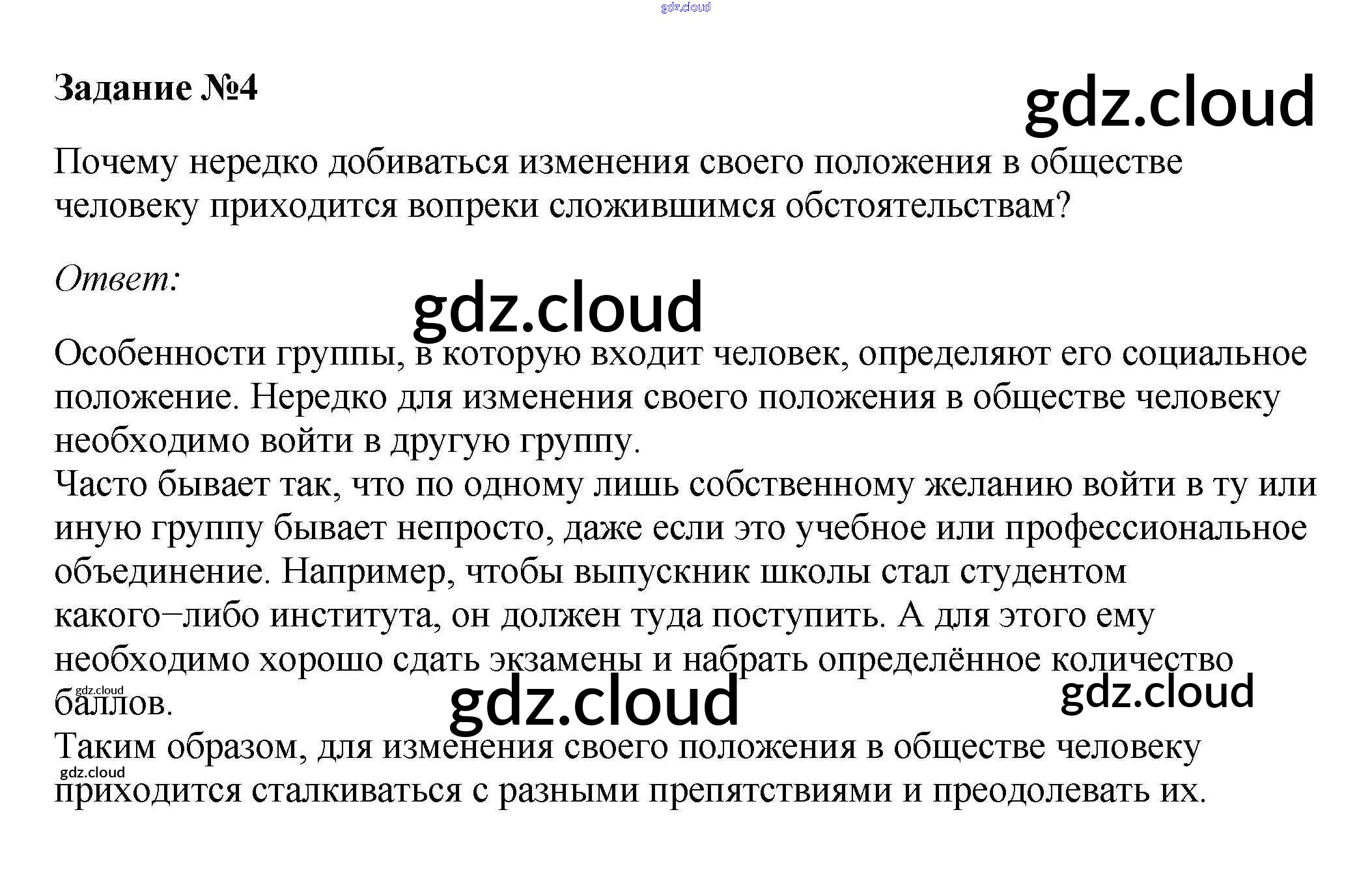 Задание №4

Почему нередко добиваться изменения своего положения в обществе человеку приходится вопреки сложившимся обстоятельствам?

Ответ:

Особенности группы, в которую входит человек, определяют его социальное положение. Нередко для изменения своего положения в обществе человеку необходимо войти в другую группу.
Часто бывает так, что по одному лишь собственному желанию войти в ту или иную группу бывает непросто, даже если это учебное или профессиональное объединение. Например, чтобы выпускник школы стал студентом какого–либо института, он должен туда поступить. А для этого ему необходимо хорошо сдать экзамены и набрать определённое количество баллов.
Таким образом, для изменения своего положения в обществе человеку приходится сталкиваться с разными препятствиями и преодолевать их.

gdz.cloud